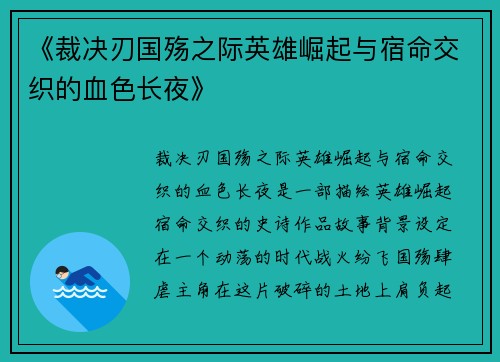 《裁决刃国殇之际英雄崛起与宿命交织的血色长夜》

裁决刃国殇之际英雄崛起与宿命交织的血色长夜是一部描绘英雄崛起宿命交织的史诗作品故事背景设定在一个动荡的时代战火纷飞国殇肆虐主角在这片破碎的土地上肩负起